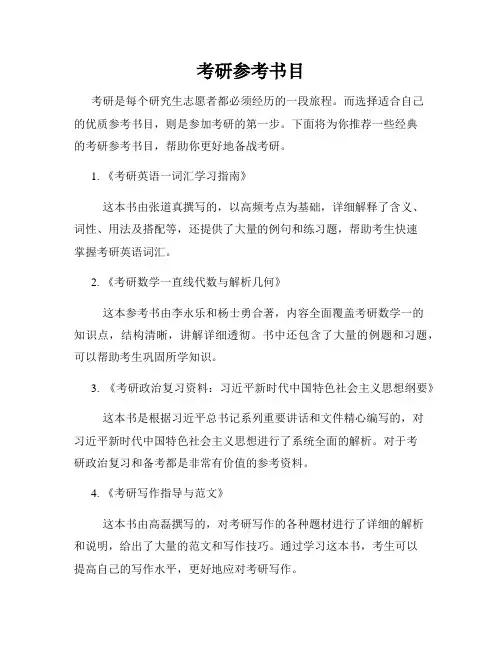 考研参考书目

考研是每个研究生志愿者都必须经历的一段旅程。而选择适合自己的优质参考书目，则是参加考研的第一步。下面将为你推荐一些经典的考研参考书目，帮助你更好地备战考研。

1.《考研英语一词汇学习指南》

这本书由张道真撰写的，以高频考点为基础，详细解释了含义、词性、用法及搭配等，还提供了大量的例句和练习题，帮助考生快速掌握考研英语词汇。

2.《考研数学一直线代数与解析几何》

这本参考书由李永乐和杨士勇合著，内容全面覆盖考研数学一的知识点，结构清晰，讲解详细透彻。书中还包含了大量的例题和习题，可以帮助考生巩固所学知识。

3.《考研政治复习资料：习近平新时代中国特色社会主义思想纲要》

这本书是根据习近平总书记系列重要讲话和文件精心编写的，对习近平新时代中国特色社会主义思想进行了系统全面的解析。对于考研政治复习和备考都是非常有价值的参考资料。

4.《考研写作指导与范文》

这本书由高磊撰写的，对考研写作的各种题材进行了详细的解析和说明，给出了大量的范文和写作技巧。通过学习这本书，考生可以提高自己的写作水平，更好地应对考研写作。